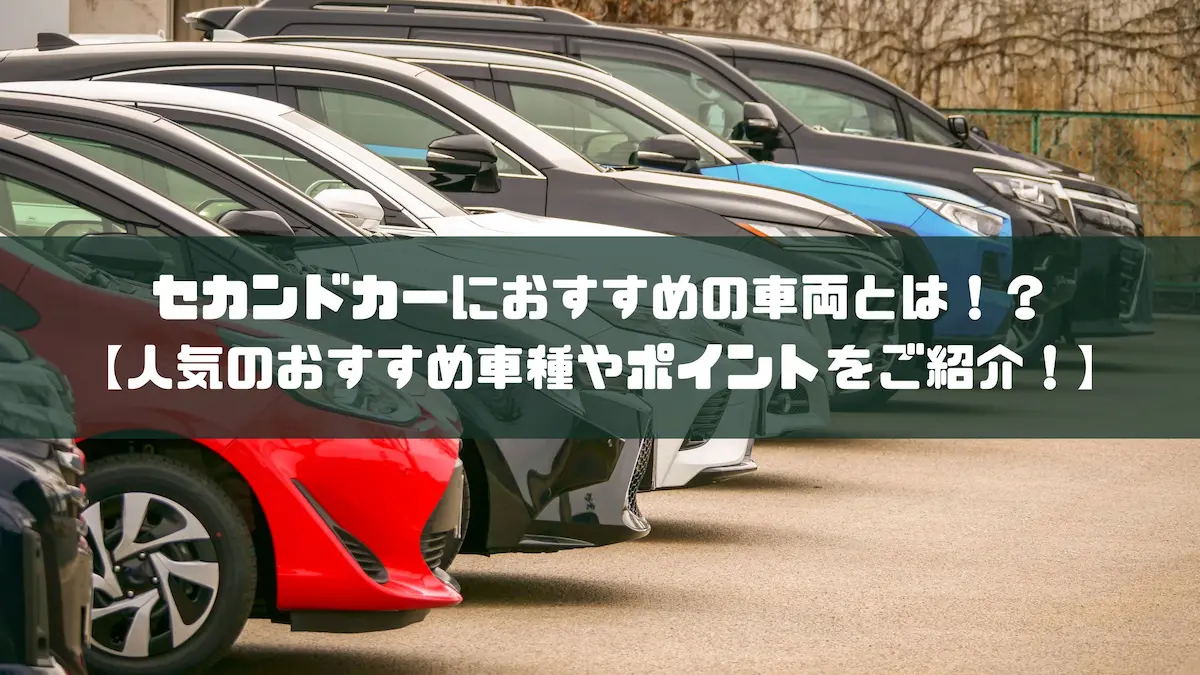 セカンドカーにおすすめの車両とは！？
【人気のおすすめ車種やポイントをご紹介！】